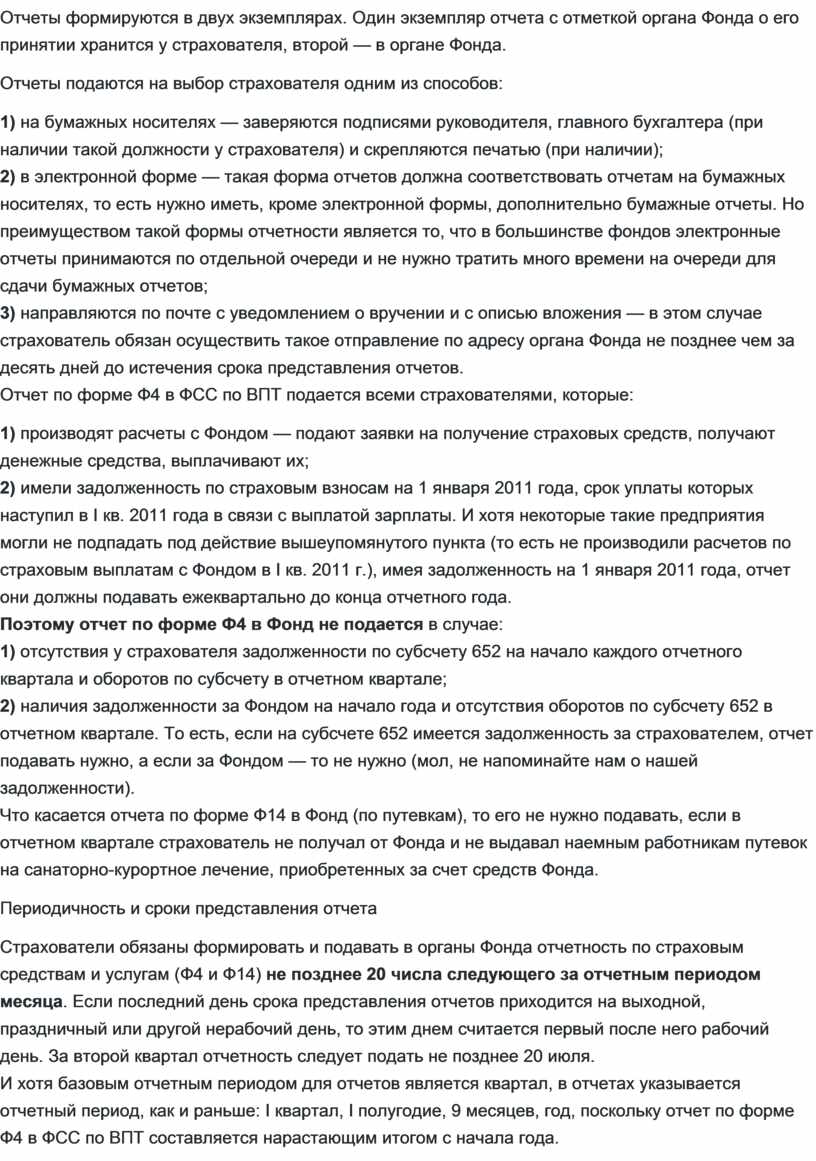 Отчеты формируются в двух экземплярах. Один экземпляр отчета с отметкой органа Фонда о его принятии хранится у страхователя, второй — в органе Фонда.

Отчеты подаются на выбор страхователя одним из способов:

1) на бумажных носителях — заверяются подписями руководителя, главного бухгалтера (при наличии такой должности у страхователя) и скрепляются печатью (при наличии);
2) в электронной форме — такая форма отчетов должна соответствовать отчетам на бумажных носителях, то есть нужно иметь, кроме электронной формы, дополнительно бумажные отчеты. Но преимуществом такой формы отчетности является то, что в большинстве фондов электронные отчеты принимаются по отдельной очереди и не нужно тратить много времени на очереди для сдачи бумажных отчетов;
3) направляются по почте с уведомлением о вручении и с описью вложения — в этом случае страхователь обязан осуществить такое отправление по адресу органа Фонда не позднее чем за десять дней до истечения срока представления отчетов.
Отчет по форме Ф4 в ФСС по ВПТ подается всеми страхователями, которые:

1) производят расчеты с Фондом — подают заявки на получение страховых средств, получают денежные средства, выплачивают их;
2) имели задолженность по страховым взносам на 1 января 2011 года, срок уплаты которых наступил в I кв. 2011 года в связи с выплатой зарплаты. И хотя некоторые такие предприятия могли не подпадать под действие вышеупомянутого пункта (то есть не производили расчетов по страховым выплатам с Фондом в I кв. 2011 г.), имея задолженность на 1 января 2011 года, отчет они должны подавать ежеквартально до конца отчетного года.
Поэтому отчет по форме Ф4 в Фонд не подается в случае:
1) отсутствия у страхователя задолженности по субсчету 652 на начало каждого отчетного квартала и оборотов по субсчету в отчетном квартале;
2) наличия задолженности за Фондом на начало года и отсутствия оборотов по субсчету 652 в отчетном квартале. То есть, если на субсчете 652 имеется задолженность за страхователем, отчет подавать нужно, а если за Фондом — то не нужно (мол, не напоминайте нам о нашей задолженности).
Что касается отчета по форме Ф14 в Фонд (по путевкам), то его не нужно подавать, если в отчетном квартале страхователь не получал от Фонда и не выдавал наемным работникам путевок на санаторно-курортное лечение, приобретенных за счет средств Фонда.

Периодичность и сроки представления отчета

Страхователи обязаны формировать и подавать в органы Фонда отчетность по страховым средствам и услугам (Ф4 и Ф14) не позднее 20 числа следующего за отчетным периодом месяца. Если последний день срока представления отчетов приходится на выходной, праздничный или другой нерабочий день, то этим днем считается первый после него рабочий день. За второй квартал отчетность следует подать не позднее 20 июля.
И хотя базовым отчетным периодом для отчетов является квартал, в отчетах указывается отчетный период, как и раньше: I квартал, I полугодие, 9 месяцев, год, поскольку отчет по форме Ф4 в ФСС по ВПТ составляется нарастающим итогом с начала года.